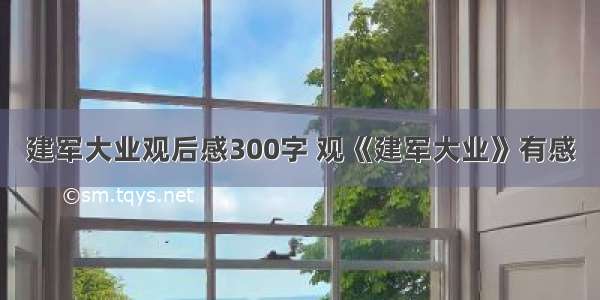 建军大业观后感300字 观《建军大业》有感

©sm.tqys.net